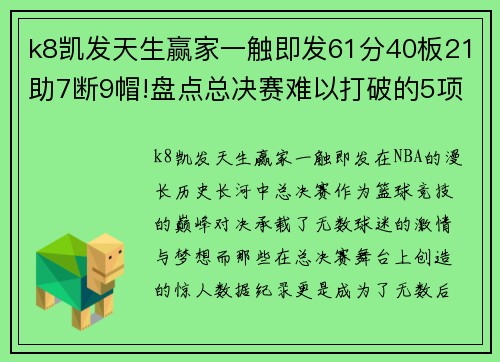 k8凯发天生赢家一触即发61分40板21助7断9帽!盘点总决赛难以打破的5项

k8凯发天生赢家一触即发在NBA的漫长历史长河中总决赛作为篮球竞技的巅峰对决承载了无数球迷的激情与梦想而那些在总决赛舞台上创造的惊人数据纪录更是成为了无数后